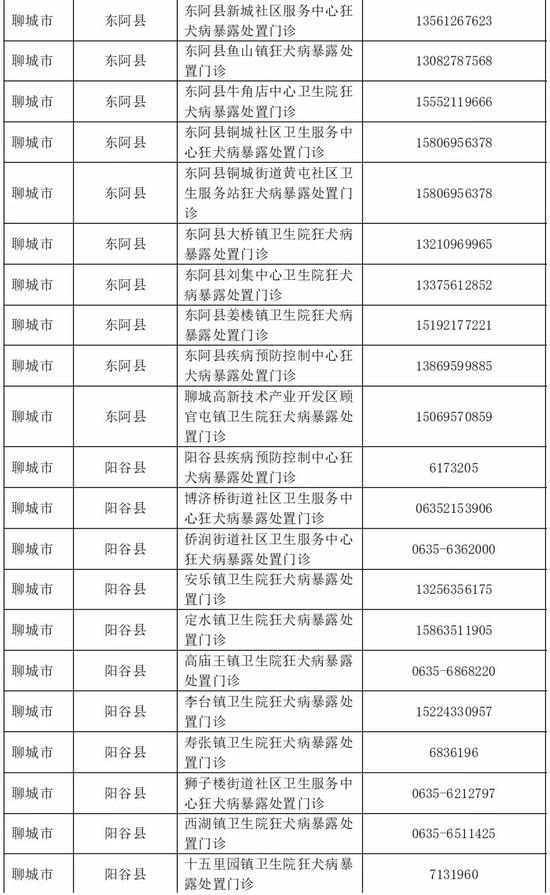 | 聊城市 | 东阿县 | 东阿县新城社区服务中心狂犬病暴露处置门诊 | 13561267623 |
|---|---|---|---|
| 聊城市 | 东阿县 | 东阿县鱼山镇狂犬病暴露处置门诊 | 13082787568 |
| 聊城市 | 东阿县 | 东阿县牛角店中心卫生院狂犬病暴露处置门诊 | 15552119666 |
| 聊城市 | 东阿县 | 东阿县铜城社区卫生服务中心狂犬病暴露处置门诊 | 15806956378 |
| 聊城市 | 东阿县 | 东阿县铜城街道黄屯社区卫生服务站狂犬病暴露处置门诊 | 15806956378 |
| 聊城市 | 东阿县 | 东阿县大桥镇卫生院狂犬病暴露处置门诊 | 13210969965 |
| 聊城市 | 东阿县 | 东阿县刘集中心卫生院狂犬病暴露处置门诊 | 13375612852 |
| 聊城市 | 东阿县 | 东阿县姜楼镇卫生院狂犬病暴露处置门诊 | 15192177221 |
| 聊城市 | 东阿县 | 东阿县疾病预防控制中心狂犬病暴露处置门诊 | 13869599885 |
| 聊城市 | 东阿县 | 聊城高新技术产业开发区顾官屯镇卫生院狂犬病暴露处置门诊 | 15069570859 |
| 聊城市 | 阳谷县 | 阳谷县疾病预防控制中心狂犬病暴露处置门诊 | 6173205 |
| 聊城市 | 阳谷县 | 博济桥街道社区卫生服务中心狂犬病暴露处置门诊 | 06352153906 |
| 聊城市 | 阳谷县 | 侨润街道社区卫生服务中心狂犬病暴露处置门诊 | 0635-6362000 |
| 聊城市 | 阳谷县 | 安乐镇卫生院狂犬病暴露处置门诊 | 13256356175 |
| 聊城市 | 阳谷县 | 定水镇卫生院狂犬病暴露处置门诊 | 15863511905 |
| 聊城市 | 阳谷县 | 高庙王镇卫生院狂犬病暴露处置门诊 | 0635-6868220 |
| 聊城市 | 阳谷县 | 李台镇卫生院狂犬病暴露处置门诊 | 15224330957 |
| 聊城市 | 阳谷县 | 寿张镇卫生院狂犬病暴露处置门诊 | 6836196 |
| 聊城市 | 阳谷县 | 狮子楼街道社区卫生服务中心狂犬病暴露处置门诊 | 0635-6212797 |
| 聊城市 | 阳谷县 | 西湖镇卫生院狂犬病暴露处置门诊 | 0635-6511425 |
| 聊城市 | 阳谷县 | 十五里园镇卫生院狂犬病暴露处置门诊 | 7131960 |